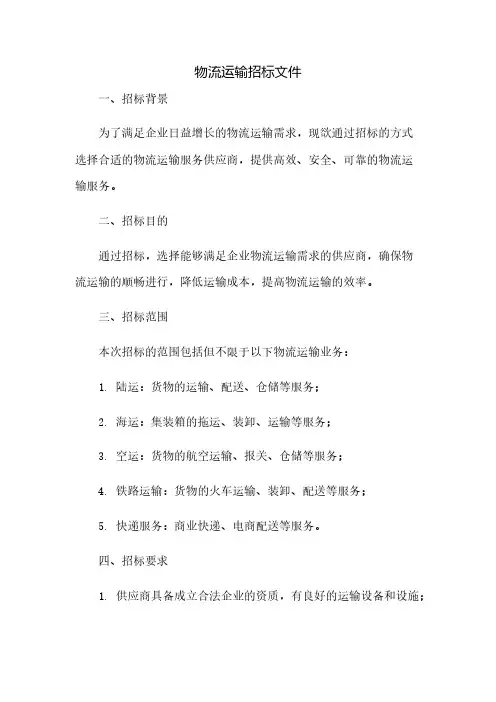 物流运输招标文件

一、招标背景

为了满足企业日益增长的物流运输需求，现欲通过招标的方式选择合适的物流运输服务供应商，提供高效、安全、可靠的物流运输服务。

二、招标目的

通过招标，选择能够满足企业物流运输需求的供应商，确保物流运输的顺畅进行，降低运输成本，提高物流运输的效率。

三、招标范围

本次招标的范围包括但不限于以下物流运输业务：

1. 陆运：货物的运输、配送、仓储等服务；

2. 海运：集装箱的拖运、装卸、运输等服务；

3. 空运：货物的航空运输、报关、仓储等服务；

4. 铁路运输：货物的火车运输、装卸、配送等服务；

5. 快递服务：商业快递、电商配送等服务。

四、招标要求

1. 供应商具备成立合法企业的资质，有良好的运输设备和设施；